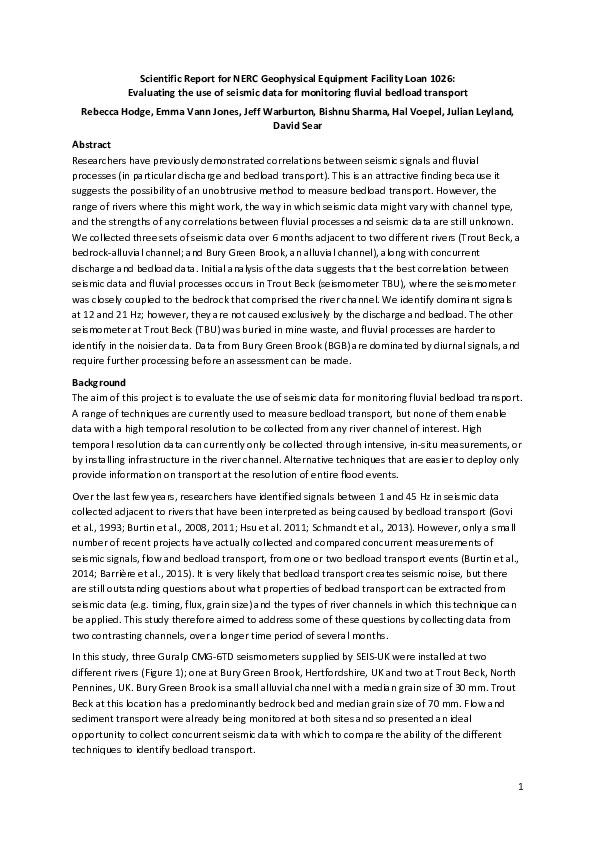 Scientific Report for NERC Geophysical Equipment Facility Loan 1026:
Evaluating the use of seismic data for monitoring fluvial bedload transport

Rebecca Hodge, Emma Vann Jones, Jeff Warburton, Bishnu Sharma, Hal Voepel, Julian Leyland, David Sear

Abstract

Researchers have previously demonstrated correlations between seismic signals and fluvial processes (in particular discharge and bedload transport). This is an attractive finding because it suggests the possibility of an unobtrusive method to measure bedload transport. However, the range of rivers where this might work, the way in which seismic data might vary with channel type, and the strengths of any correlations between fluvial processes and seismic data are still unknown. We collected three sets of seismic data over 6 months adjacent to two different rivers (Trout Beck, a bedrock-alluvial channel; and Bury Green Brook, an alluvial channel), along with concurrent discharge and bedload data. Initial analysis of the data suggests that the best correlation between seismic data and fluvial processes occurs in Trout Beck (seismometer TBU), where the seismometer was closely coupled to the bedrock that comprised the river channel. We identify dominant signals at 12 and 21 Hz; however, they are not caused exclusively by the discharge and bedload. The other seismometer at Trout Beck (TBU) was buried in mine waste, and fluvial processes are harder to identify in the noisier data. Data from Bury Green Brook (BGB) are dominated by diurnal signals, and require further processing before an assessment can be made.

Background

The aim of this project is to evaluate the use of seismic data for monitoring fluvial bedload transport. A range of techniques are currently used to measure bedload transport, but none of them enable data with a high temporal resolution to be collected from any river channel of interest. High temporal resolution data can currently only be collected through intensive, in-situ measurements, or by installing infrastructure in the river channel. Alternative techniques that are easier to deploy only provide information on transport at the resolution of entire flood events.

Over the last few years, researchers have identified signals between 1 and 45 Hz in seismic data collected adjacent to rivers that have been interpreted as being caused by bedload transport (Govi et al., 1993; Burtin et al., 2008, 2011; Hsu et al. 2011; Schmandt et al., 2013). However, only a small number of recent projects have actually collected and compared concurrent measurements of seismic signals, flow and bedload transport, from one or two bedload transport events (Burtin et al., 2014; Barrière et al., 2015). It is very likely that bedload transport creates seismic noise, but there are still outstanding questions about what properties of bedload transport can be extracted from seismic data (e.g. timing, flux, grain size) and the types of river channels in which this technique can be applied. This study therefore aimed to address some of these questions by collecting data from two contrasting channels, over a longer time period of several months.

In this study, three Guralp CMG-6TD seismometers supplied by SEIS-UK were installed at two different rivers (Figure 1); one at Bury Green Brook, Hertfordshire, UK and two at Trout Beck, North Pennines, UK. Bury Green Brook is a small alluvial channel with a median grain size of 30 mm. Trout Beck at this location has a predominantly bedrock bed and median grain size of 70 mm. Flow and sediment transport were already being monitored at both sites and so presented an ideal opportunity to collect concurrent seismic data with which to compare the ability of the different techniques to identify bedload transport.

1